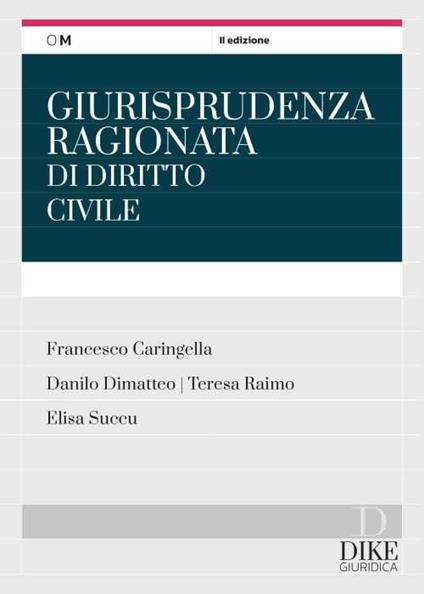 OM

II edizione

GIURISPRUDENZA RAGIONATA
DI DIRITTO
CIVILE

Francesco Caringella

Danilo Dimatteo | Teresa Raimo

Elisa Succu

D

DIKE
GIURIDICA